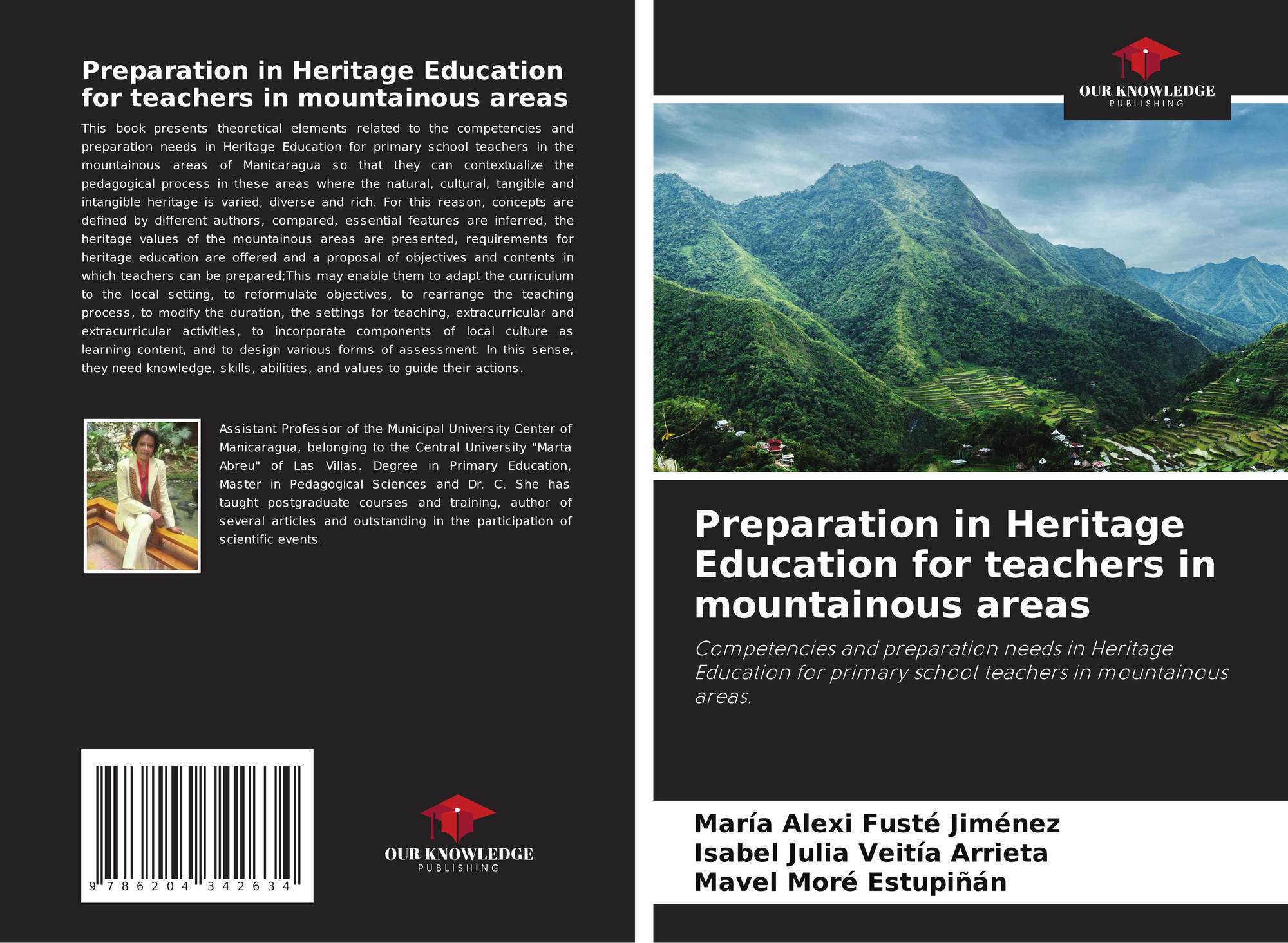 Preparation in Heritage Education for teachers in mountainous areas

This book presents theoretical elements related to the competencies and preparation needs in Heritage Education for primary school teachers in the mountainous areas of Manicaragua so that they can contextualize the pedagogical process in these areas where the natural, cultural, tangible and intangible heritage is varied, diverse and rich. For this reason, concepts are defined by different authors, compared, essential features are inferred, the heritage values of the mountainous areas are presented, requirements for heritage education are offered and a proposal of objectives and contents in which teachers can be prepared;This may enable them to adapt the curriculum to the local setting, to reformulate objectives, to rearrange the teaching process, to modify the duration, the settings for teaching, extracurricular and extracurricular activities, to incorporate components of local culture as learning content, and to design various forms of assessment. In this sense, they need knowledge, skills, abilities, and values to guide their actions.

Assistant Professor of the Municipal University Center of Manicaragua, belonging to the Central University "Marta Abreu" of Las Villas. Degree in Primary Education, Master in Pedagogical Sciences and Dr. C. She has taught postgraduate courses and training, author of several articles and outstanding in the participation of scientific events.

9 786204 342634

OUR KNOWLEDGE
PUBLISHING

OUR KNOWLEDGE
PUBLISHING

Preparation in Heritage Education for teachers in mountainous areas

Competencies and preparation needs in Heritage Education for primary school teachers in mountainous areas.

María Alexi Fusté Jiménez
Isabel Julia Veitía Arrieta
Mavel Moré Estupiñán